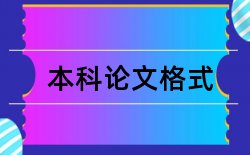 本科论文格式